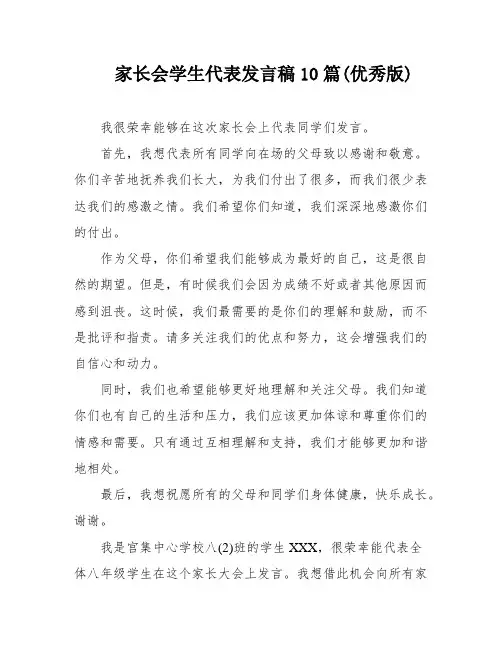 家长会学生代表发言稿10篇(优秀版)

我很荣幸能够在这次家长会上代表同学们发言。

首先，我想代表所有同学向在场的父母致以感谢和敬意。你们辛苦地抚养我们长大，为我们付出了很多，而我们很少表达我们的感激之情。我们希望你们知道，我们深深地感激你们的付出。

作为父母，你们希望我们能够成为最好的自己，这是很自然的期望。但是，有时候我们会因为成绩不好或者其他原因而感到沮丧。这时候，我们最需要的是你们的理解和鼓励，而不是批评和指责。请多关注我们的优点和努力，这会增强我们的自信心和动力。

同时，我们也希望能够更好地理解和关注父母。我们知道你们也有自己的生活和压力，我们应该更加体谅和尊重你们的情感和需要。只有通过互相理解和支持，我们才能够更加和谐地相处。

最后，我想祝愿所有的父母和同学们身体健康，快乐成长。谢谢。

我是官集中心学校八(2)班的学生XXX，很荣幸能代表全体八年级学生在这个家长大会上发言。我想借此机会向所有家